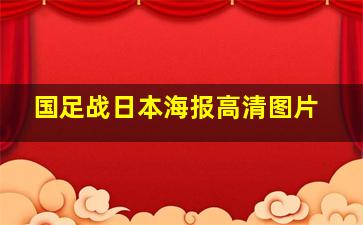 国足战日本海报高清图片